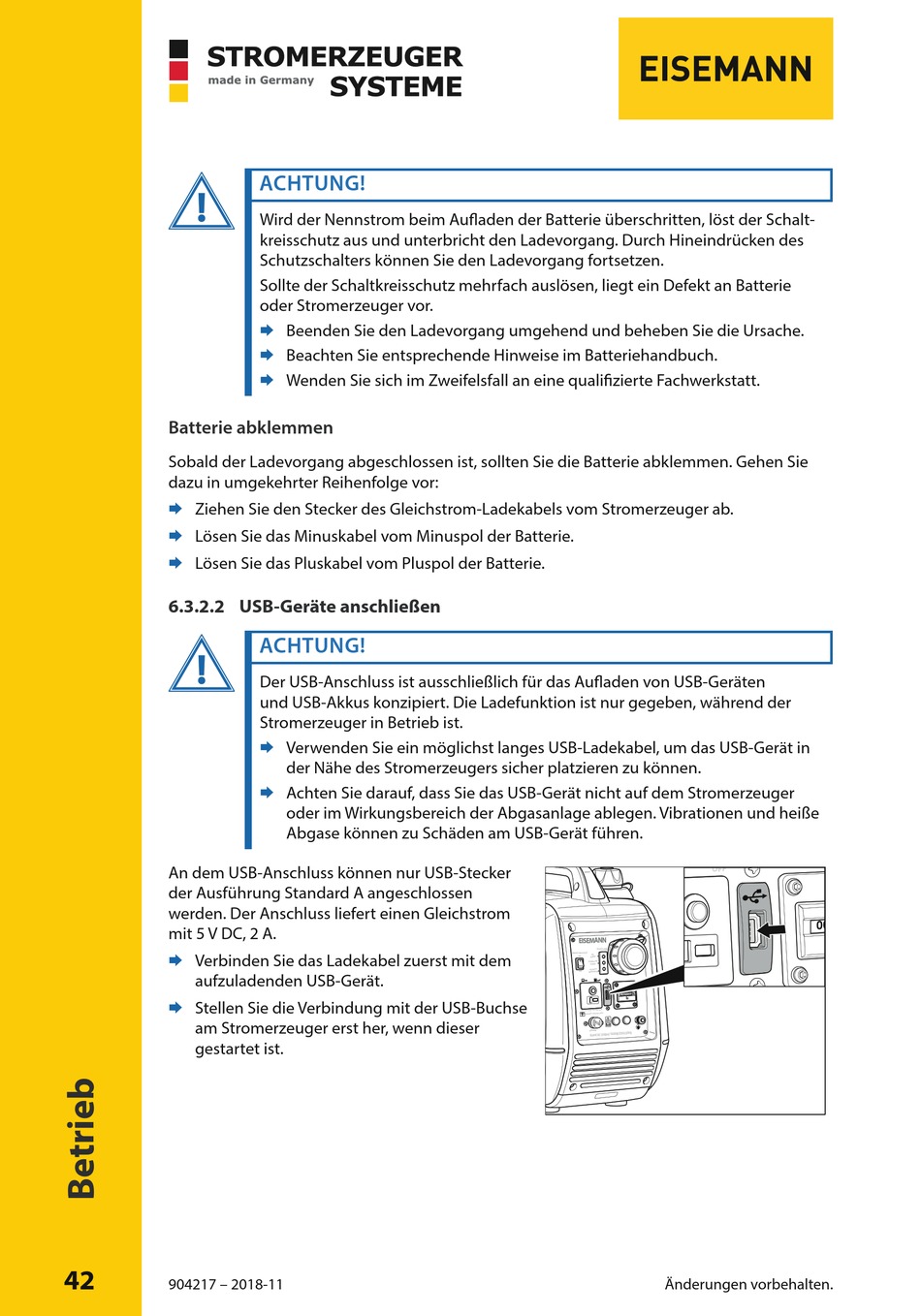 STROMERZEUGER
made in Germany SYSTEME

EISEMANN

ACHTUNG!

Wird der Nennstrom beim Aufladen der Batterie überschritten, löst der Schaltkreisschutz aus und unterbricht den Ladevorgang. Durch Hineindrücken des Schutzschalters können Sie den Ladevorgang fortsetzen.

Sollte der Schaltkreisschutz mehrfach auslösen, liegt ein Defekt an Batterie oder Stromerzeuger vor.

➡ Beenden Sie den Ladevorgang umgehend und beheben Sie die Ursache.

➡ Beachten Sie entsprechende Hinweise im Batteriehandbuch.

➡ Wenden Sie sich im Zweifelsfall an eine qualifizierte Fachwerkstatt.

Batterie abklemmen

Sobald der Ladevorgang abgeschlossen ist, sollten Sie die Batterie abklemmen. Gehen Sie dazu in umgekehrter Reihenfolge vor:

➡ Ziehen Sie den Stecker des Gleichstrom-Ladekabels vom Stromerzeuger ab.

➡ Lösen Sie das Minuskabel vom Minuspol der Batterie.

➡ Lösen Sie das Pluskabel vom Pluspol der Batterie.

6.3.2.2 USB-Geräte anschließen

ACHTUNG!

Der USB-Anschluss ist ausschließlich für das Aufladen von USB-Geräten und USB-Akkus konzipiert. Die Ladefunktion ist nur gegeben, während der Stromerzeuger in Betrieb ist.

➡ Verwenden Sie ein möglichst langes USB-Ladekabel, um das USB-Gerät in der Nähe des Stromerzeugers sicher platzieren zu können.

➡ Achten Sie darauf, dass Sie das USB-Gerät nicht auf dem Stromerzeuger oder im Wirkungsbereich der Abgasanlage ablegen. Vibrationen und heiße Abgase können zu Schäden am USB-Gerät führen.

An dem USB-Anschluss können nur USB-Stecker der Ausführung Standard A angeschlossen werden. Der Anschluss liefert einen Gleichstrom mit 5 V DC, 2 A.

➡ Verbinden Sie das Ladekabel zuerst mit dem aufzuladenden USB-Gerät.

➡ Stellen Sie die Verbindung mit der USB-Buchse am Stromerzeuger erst her, wenn dieser gestartet ist.

EISEMANN

Betrieb

42

904217 – 2018-11

Änderungen vorbehalten.